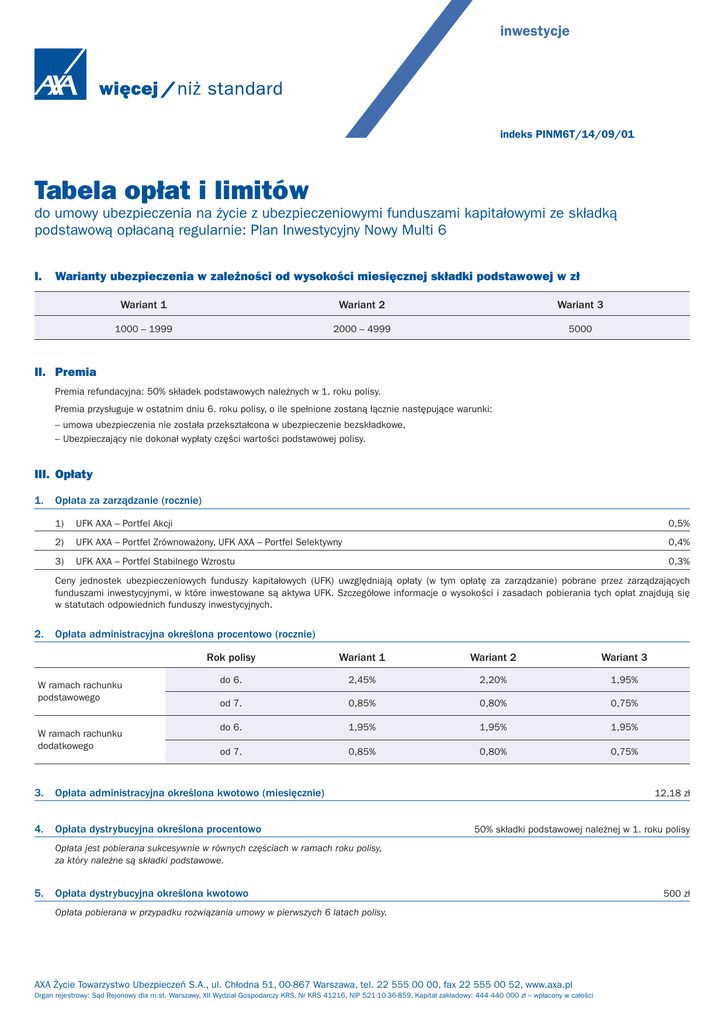 AXA

więcej / niż standard

inwestycje

indeks PINM6T/14/09/01

Tabela opłat i limitów

do umowy ubezpieczenia na życie z ubezpieczeniowymi funduszami kapitałowymi ze składką podstawową opłacaną regularnie: Plan Inwestycyjny Nowy Multi 6

I. Warianty ubezpieczenia w zależności od wysokości miesięcznej składki podstawowej w zł

| Wariant 1 | Wariant 2 | Wariant 3 |
|---|---|---|
| 1000 – 1999 | 2000 – 4999 | 5000 |

II. Premia

Premia refundacyjna: 50% składek podstawowych należnych w 1. roku polisy.

Premia przysługuje w ostatnim dniu 6. roku polisy, o ile spełnione zostaną łącznie następujące warunki:
– umowa ubezpieczenia nie została przekształcona w ubezpieczenie bezskładkowe,
– Ubezpieczający nie dokonał wypłaty części wartości podstawowej polisy.

III. Opłaty

1. Opłata za zarządzanie (rocznie)

| | | |
|---|---|---|
| 1) | UFK AXA – Portfel Akcji | 0,5% |
| 2) | UFK AXA – Portfel Zrównoważony, UFK AXA – Portfel Selektywny | 0,4% |
| 3) | UFK AXA – Portfel Stabilnego Wzrostu | 0,3% |

Ceny jednostek ubezpieczeniowych funduszy kapitałowych (UFK) uwzględniają opłaty (w tym opłatę za zarządzanie) pobrane przez zarządzających funduszami inwestycyjnymi, w które inwestowane są aktywa UFK. Szczegółowe informacje o wysokości i zasadach pobierania tych opłat znajdują się w statutach odpowiednich funduszy inwestycyjnych.

2. Opłata administracyjna określona procentowo (rocznie)

| | Rok polisy | Wariant 1 | Wariant 2 | Wariant 3 |
|---|---|---|---|---|
| W ramach rachunku podstawowego | do 6. | 2,45% | 2,20% | 1,95% |
| | od 7. | 0,85% | 0,80% | 0,75% |
| W ramach rachunku dodatkowego | do 6. | 1,95% | 1,95% | 1,95% |
| | od 7. | 0,85% | 0,80% | 0,75% |

3. Opłata administracyjna określona kwotowo (miesięcznie) 12,18 zł

4. Opłata dystrybucyjna określona procentowo 50% składki podstawowej należnej w 1. roku polisy

Opłata jest pobierana sukcesywnie w równych częściach w ramach roku polisy, za który należne są składki podstawowe.

5. Opłata dystrybucyjna określona kwotowo 500 zł

Opłata pobierana w przypadku rozwiązania umowy w pierwszych 6 latach polisy.

AXA Życie Towarzystwo Ubezpieczeń S.A., ul. Chłodna 51, 00-867 Warszawa, tel. 22 555 00 00, fax 22 555 00 52, www.axa.pl
Organ rejestrowy: Sąd Rejonowy dla m.st. Warszawy, XII Wydział Gospodarczy KRS, Nr KRS 41216, NIP 521-10-36-859, Kapitał zakładowy: 444 440 000 zł – wpłacony w całości